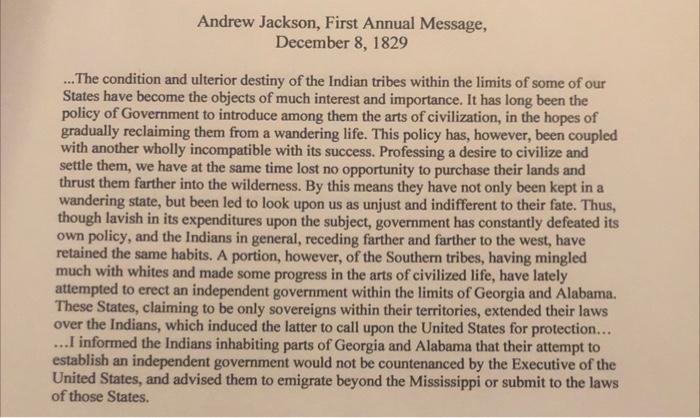 Andrew Jackson, First Annual Message,
December 8, 1829

...The condition and ulterior destiny of the Indian tribes within the limits of some of our States have become the objects of much interest and importance. It has long been the policy of Government to introduce among them the arts of civilization, in the hopes of gradually reclaiming them from a wandering life. This policy has, however, been coupled with another wholly incompatible with its success. Professing a desire to civilize and settle them, we have at the same time lost no opportunity to purchase their lands and thrust them farther into the wilderness. By this means they have not only been kept in a wandering state, but been led to look upon us as unjust and indifferent to their fate. Thus, though lavish in its expenditures upon the subject, government has constantly defeated its own policy, and the Indians in general, receding farther and farther to the west, have retained the same habits. A portion, however, of the Southern tribes, having mingled much with whites and made some progress in the arts of civilized life, have lately attempted to erect an independent government within the limits of Georgia and Alabama. These States, claiming to be only sovereigns within their territories, extended their laws over the Indians, which induced the latter to call upon the United States for protection...
...I informed the Indians inhabiting parts of Georgia and Alabama that their attempt to establish an independent government would not be countenanced by the Executive of the United States, and advised them to emigrate beyond the Mississippi or submit to the laws of those States.